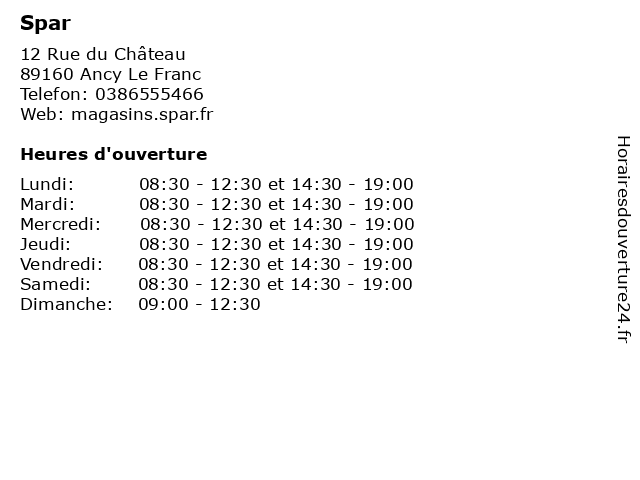 Spar

12 Rue du Château
89160 Ancy Le Franc
Telefon: 0386555466
Web: magasins.spar.fr

Heures d'ouverture

| | |
|---|---|
| Lundi: | 08:30 - 12:30 et 14:30 - 19:00 |
| Mardi: | 08:30 - 12:30 et 14:30 - 19:00 |
| Mercredi: | 08:30 - 12:30 et 14:30 - 19:00 |
| Jeudi: | 08:30 - 12:30 et 14:30 - 19:00 |
| Vendredi: | 08:30 - 12:30 et 14:30 - 19:00 |
| Samedi: | 08:30 - 12:30 et 14:30 - 19:00 |
| Dimanche: | 09:00 - 12:30 |

Horairesdouverture24.fr